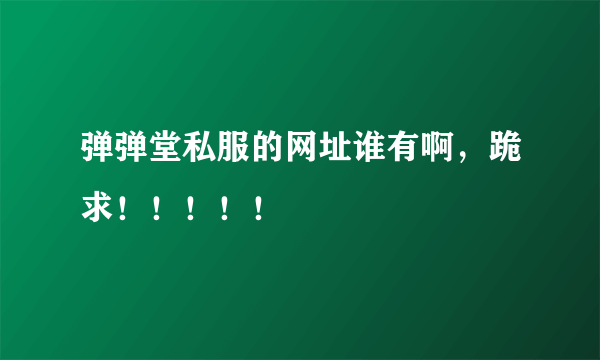 弹弹堂私服的网址谁有啊，跪求！！！！！